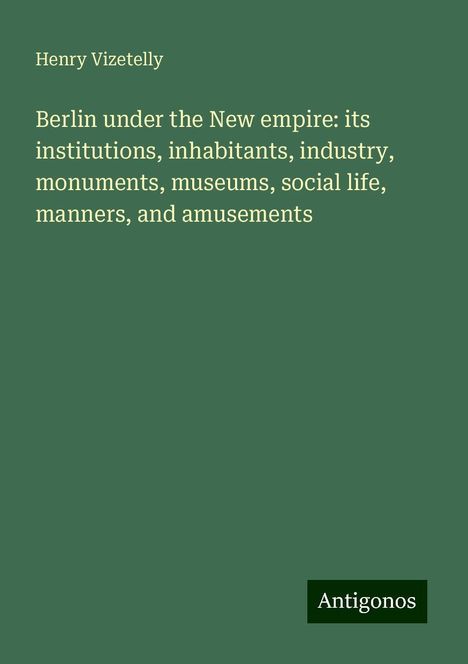 Henry Vizetelly

Berlin under the New empire: its institutions, inhabitants, industry, monuments, museums, social life, manners, and amusements

Antigonos